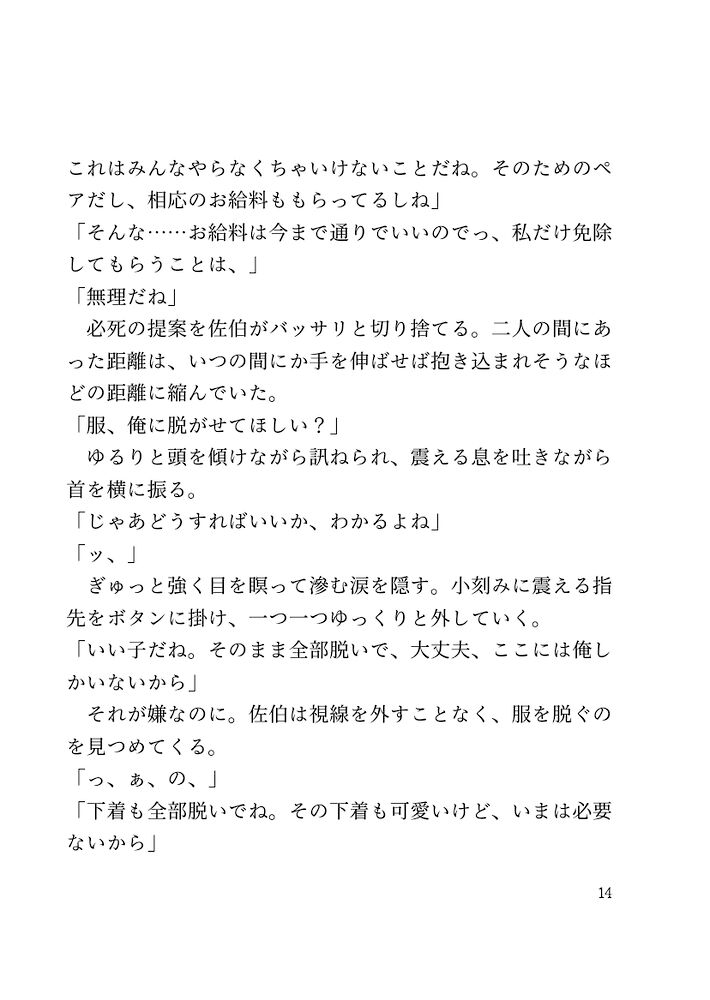 これはみんなやらなくちゃいけないことだね。そのためのペアだし、相応のお給料ももらってるしね」
「そんな……お給料は今まで通りでいいのでっ、私だけ免除してもらうことは、」
「無理だね」
　必死の提案を佐伯がバッサリと切り捨てる。二人の間にあった距離は、いつの間にか手を伸ばせば抱き込まれそうなほどの距離に縮んでいた。
「服、俺に脱がせてほしい？」
　ゆるりと頭を傾けながら訊ねられ、震える息を吐きながら首を横に振る。
「じゃあどうすればいいか、わかるよね」
「ッ、」
　ぎゅっと強く目を瞑って滲む涙を隠す。小刻みに震える指先をボタンに掛け、一つ一つゆっくりと外していく。
「いい子だね。そのまま全部脱いで、大丈夫、ここには俺しかいないから」
　それが嫌なのに。佐伯は視線を外すことなく、服を脱ぐのを見つめてくる。
「っ、ぁ、の、」
「下着も全部脱いでね。その下着も可愛いけど、いまは必要ないから」

14